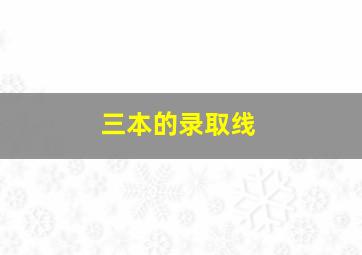 三本的录取线